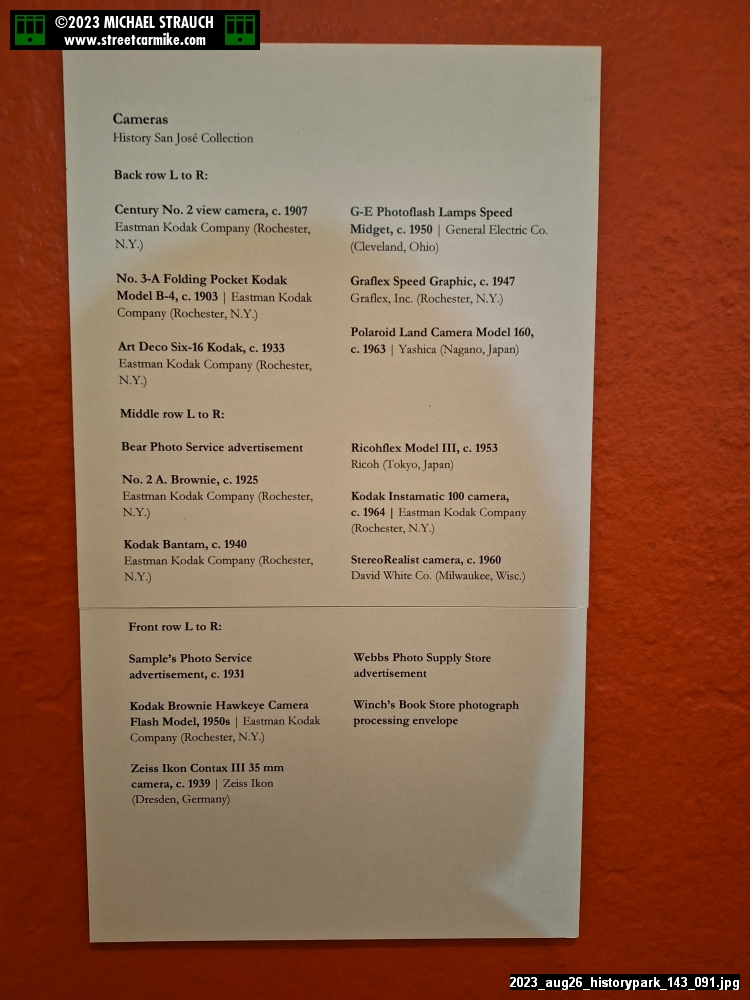 ©2023 MICHAEL STRAUCH
www.streetcarmike.com

Cameras
History San José Collection

Back row L to R:

Century No. 2 view camera, c. 1907
Eastman Kodak Company (Rochester, N.Y.)

No. 3-A Folding Pocket Kodak Model B-4, c. 1903 | Eastman Kodak Company (Rochester, N.Y.)

Art Deco Six-16 Kodak, c. 1933
Eastman Kodak Company (Rochester, N.Y.)

G-E Photoflash Lamps Speed Midget, c. 1950 | General Electric Co. (Cleveland, Ohio)

Graflex Speed Graphic, c. 1947
Graflex, Inc. (Rochester, N.Y.)

Polaroid Land Camera Model 160, c. 1963 | Yashica (Nagano, Japan)

Middle row L to R:

Bear Photo Service advertisement

No. 2 A. Brownie, c. 1925
Eastman Kodak Company (Rochester, N.Y.)

Kodak Bantam, c. 1940
Eastman Kodak Company (Rochester, N.Y.)

Ricohflex Model III, c. 1953
Ricoh (Tokyo, Japan)

Kodak Instamatic 100 camera, c. 1964 | Eastman Kodak Company (Rochester, N.Y.)

StereoRealist camera, c. 1960
David White Co. (Milwaukee, Wisc.)

Front row L to R:

Sample's Photo Service advertisement, c. 1931

Kodak Brownie Hawkeye Camera Flash Model, 1950s | Eastman Kodak Company (Rochester, N.Y.)

Zeiss Ikon Contax III 35 mm camera, c. 1939 | Zeiss Ikon (Dresden, Germany)

Webbs Photo Supply Store advertisement

Winch's Book Store photograph processing envelope

2023_aug26_historypark_143_091.jpg